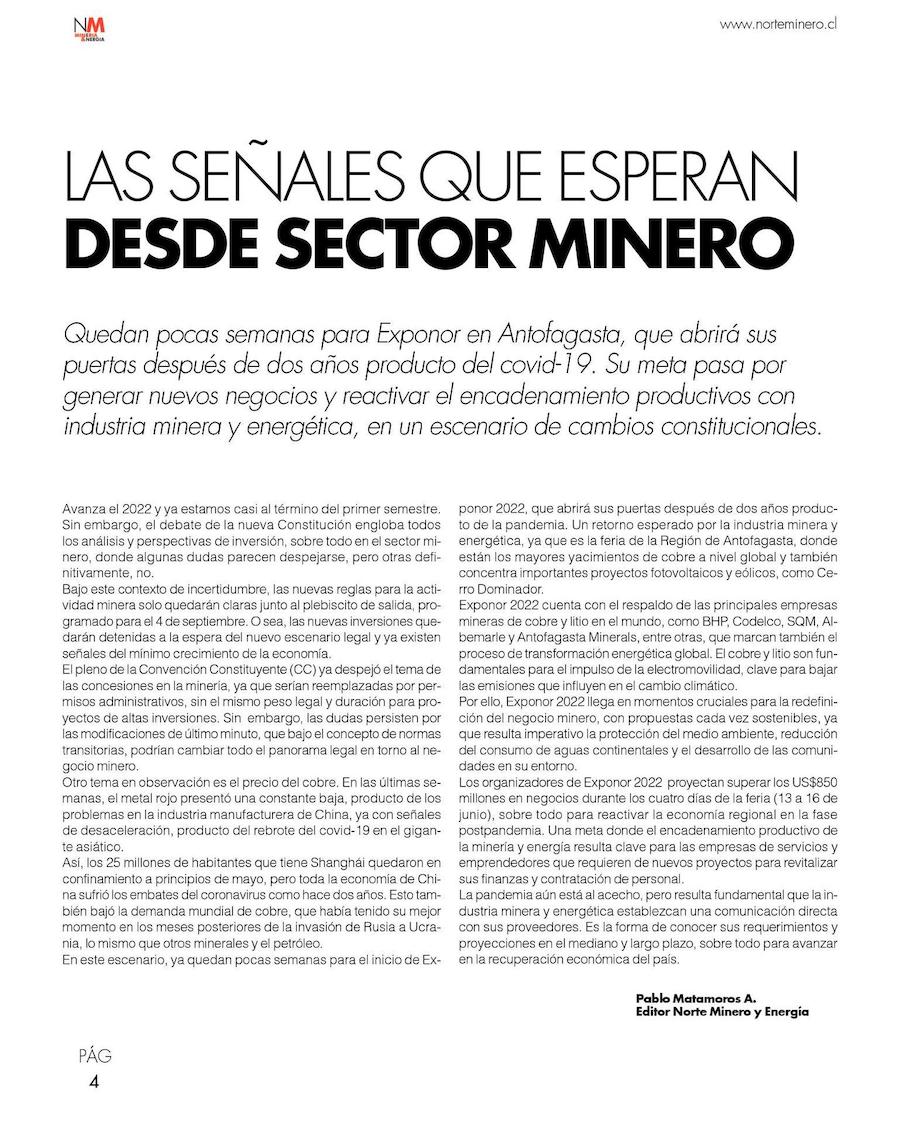 NM
MINERÍA & ENERGÍA

www.norteminero.cl

LAS SEÑALES QUE ESPERAN
DESDE SECTOR MINERO

Quedan pocas semanas para Exponor en Antofagasta, que abrirá sus puertas después de dos años producto del covid-19. Su meta pasa por generar nuevos negocios y reactivar el encadenamiento productivos con industria minera y energética, en un escenario de cambios constitucionales.

Avanza el 2022 y ya estamos casi al término del primer semestre. Sin embargo, el debate de la nueva Constitución engloba todos los análisis y perspectivas de inversión, sobre todo en el sector minero, donde algunas dudas parecen despejarse, pero otras definitivamente, no.
Bajo este contexto de incertidumbre, las nuevas reglas para la actividad minera solo quedarán claras junto al plebiscito de salida, programado para el 4 de septiembre. O sea, las nuevas inversiones quedarán detenidas a la espera del nuevo escenario legal y ya existen señales del mínimo crecimiento de la economía.
El pleno de la Convención Constituyente (CC) ya despejó el tema de las concesiones en la minería, ya que serían reemplazadas por permisos administrativos, sin el mismo peso legal y duración para proyectos de altas inversiones. Sin embargo, las dudas persisten por las modificaciones de último minuto, que bajo el concepto de normas transitorias, podrían cambiar todo el panorama legal en torno al negocio minero.
Otro tema en observación es el precio del cobre. En las últimas semanas, el metal rojo presentó una constante baja, producto de los problemas en la industria manufacturera de China, ya con señales de desaceleración, producto del rebrote del covid-19 en el gigante asiático.
Así, los 25 millones de habitantes que tiene Shanghái quedaron en confinamiento a principios de mayo, pero toda la economía de China sufrió los embates del coronavirus como hace dos años. Esto también bajó la demanda mundial de cobre, que había tenido su mejor momento en los meses posteriores de la invasión de Rusia a Ucrania, lo mismo que otros minerales y el petróleo.
En este escenario, ya quedan pocas semanas para el inicio de Exponor 2022, que abrirá sus puertas después de dos años producto de la pandemia. Un retorno esperado por la industria minera y energética, ya que es la feria de la Región de Antofagasta, donde están los mayores yacimientos de cobre a nivel global y también concentra importantes proyectos fotovoltaicos y eólicos, como Cerro Dominador.
Exponor 2022 cuenta con el respaldo de las principales empresas mineras de cobre y litio en el mundo, como BHP, Codelco, SQM, Albemarle y Antofagasta Minerals, entre otras, que marcan también el proceso de transformación energética global. El cobre y litio son fundamentales para el impulso de la electromovilidad, clave para bajar las emisiones que influyen en el cambio climático.
Por ello, Exponor 2022 llega en momentos cruciales para la redefinición del negocio minero, con propuestas cada vez sostenibles, ya que resulta imperativo la protección del medio ambiente, reducción del consumo de aguas continentales y el desarrollo de las comunidades en su entorno.
Los organizadores de Exponor 2022 proyectan superar los US$850 millones en negocios durante los cuatro días de la feria (13 a 16 de junio), sobre todo para reactivar la economía regional en la fase postpandemia. Una meta donde el encadenamiento productivo de la minería y energía resulta clave para las empresas de servicios y emprendedores que requieren de nuevos proyectos para revitalizar sus finanzas y contratación de personal.
La pandemia aún está al acecho, pero resulta fundamental que la industria minera y energética establezcan una comunicación directa con sus proveedores. Es la forma de conocer sus requerimientos y proyecciones en el mediano y largo plazo, sobre todo para avanzar en la recuperación económica del país.

Pablo Matamoros A.
Editor Norte Minero y Energía

PÁG
4